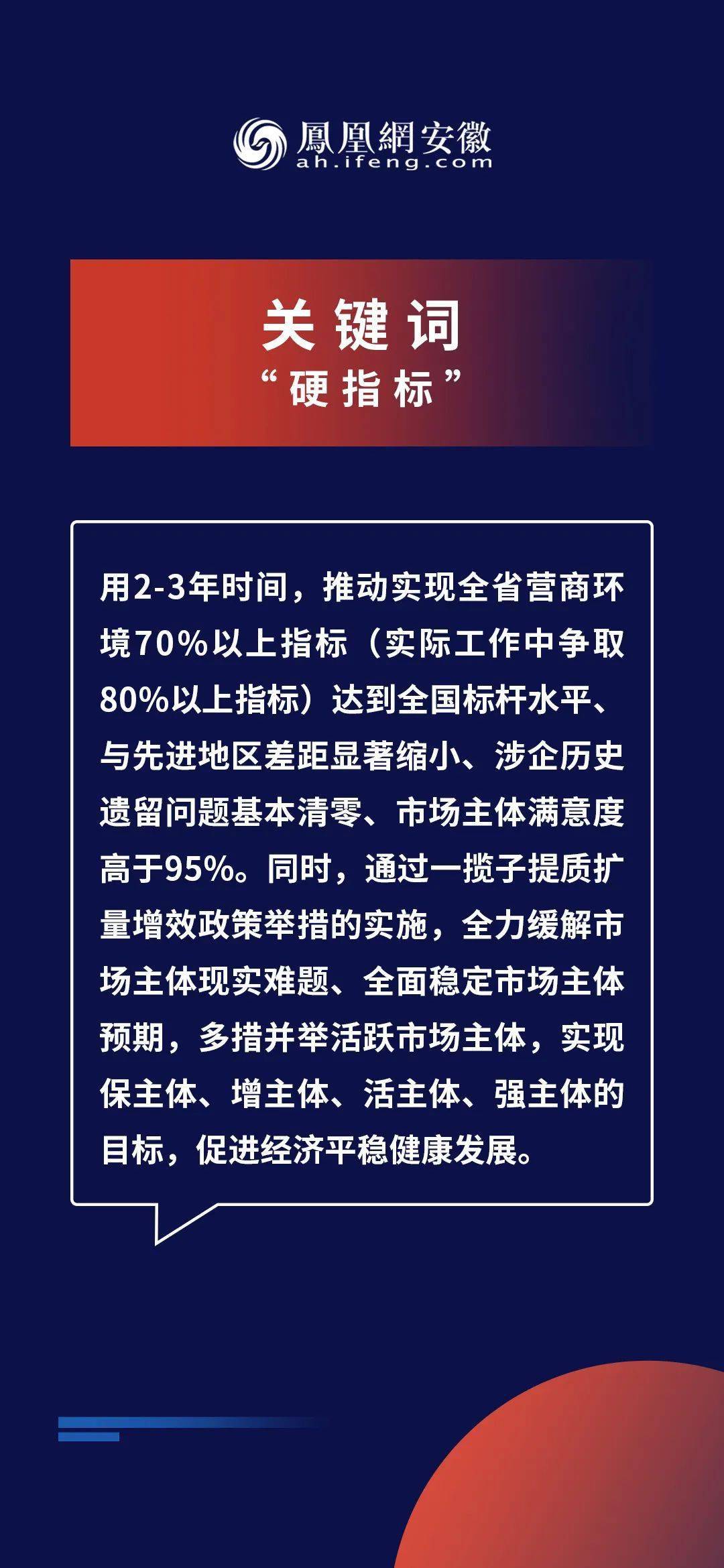 鳳凰網安徽
ah.ifeng.com

关键词
“硬指标”

用2-3年时间，推动实现全省营商环境70%以上指标（实际工作中争取80%以上指标）达到全国标杆水平、与先进地区差距显著缩小、涉企历史遗留问题基本清零、市场主体满意度高于95%。同时，通过一揽子提质扩量增效政策举措的实施，全力缓解市场主体现实难题、全面稳定市场主体预期，多措并举活跃市场主体，实现保主体、增主体、活主体、强主体的目标，促进经济平稳健康发展。